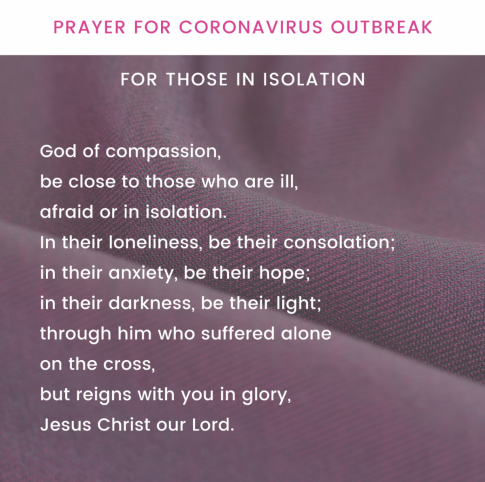 PRAYER FOR CORONAVIRUS OUTBREAK

FOR THOSE IN ISOLATION

God of compassion,
be close to those who are ill,
afraid or in isolation.
In their loneliness, be their consolation;
in their anxiety, be their hope;
in their darkness, be their light;
through him who suffered alone
on the cross,
but reigns with you in glory,
Jesus Christ our Lord.